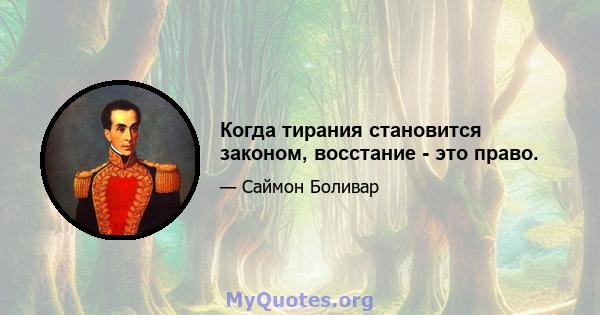 Когда тирания становится законом, восстание - это право.

— Саймон Боливар

MyQuotes.org